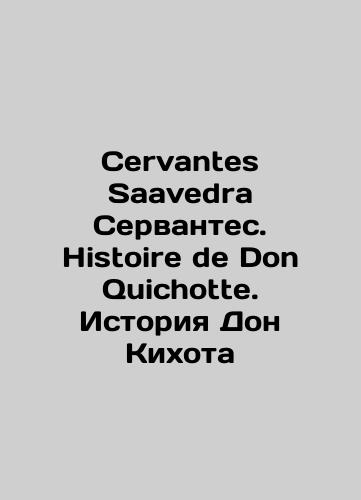 Cervantes Saavedra Сервантес. Histoire de Don Quichotte. История Дон Кихота